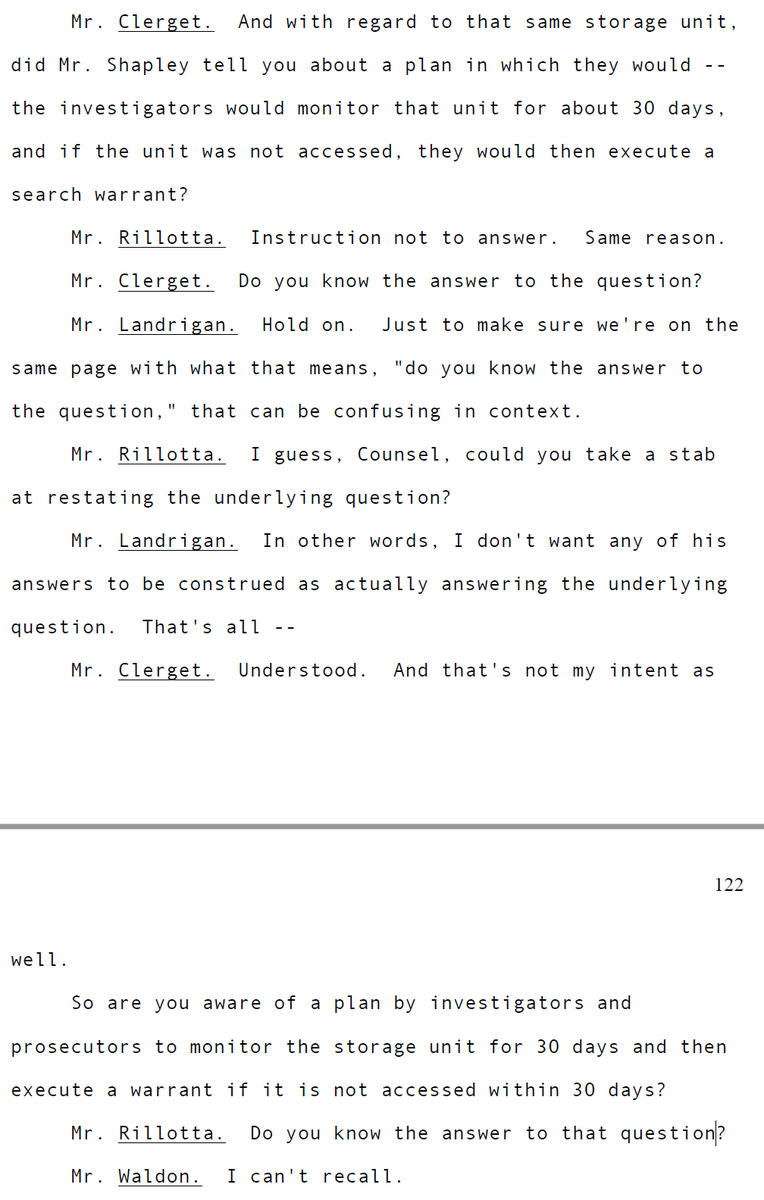 Mr. Clerget. And with regard to that same storage unit, did Mr. Shapley tell you about a plan in which they would -- the investigators would monitor that unit for about 30 days, and if the unit was not accessed, they would then execute a search warrant?

Mr. Rillotta. Instruction not to answer. Same reason.

Mr. Clerget. Do you know the answer to the question?

Mr. Landrigan. Hold on. Just to make sure we're on the same page with what that means, "do you know the answer to the question," that can be confusing in context.

Mr. Rillotta. I guess, Counsel, could you take a stab at restating the underlying question?

Mr. Landrigan. In other words, I don't want any of his answers to be construed as actually answering the underlying question. That's all --

Mr. Clerget. Understood. And that's not my intent as

122

well.

So are you aware of a plan by investigators and prosecutors to monitor the storage unit for 30 days and then execute a warrant if it is not accessed within 30 days?

Mr. Rillotta. Do you know the answer to that question?

Mr. Waldon. I can't recall.